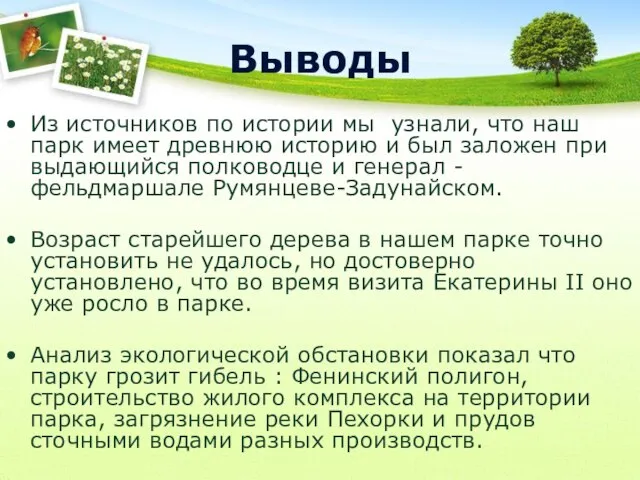 Выводы

• Из источников по истории мы узнали, что наш парк имеет древнюю историю и был заложен при выдающийся полководце и генерал - фельдмаршале Румянцеве-Задунайском.

• Возраст старейшего дерева в нашем парке точно установить не удалось, но достоверно установлено, что во время визита Екатерины II оно уже росло в парке.

• Анализ экологической обстановки показал что парку грозит гибель : Фенинский полигон, строительство жилого комплекса на территории парка, загрязнение реки Пехорки и прудов сточными водами разных производств.